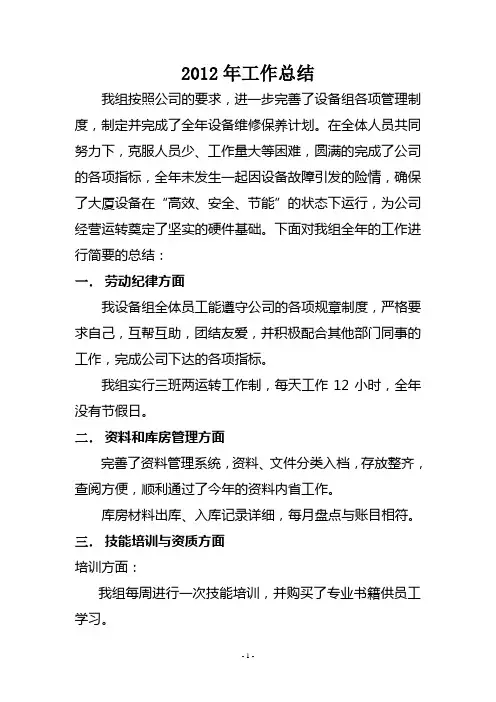 2012 年工作总结

我组按照公司的要求，进一步完善了设备组各项管理制度，制定并完成了全年设备维修保养计划。在全体人员共同努力下，克服人员少、工作量大等困难，圆满的完成了公司的各项指标，全年未发生一起因设备故障引发的险情，确保了大厦设备在“高效、安全、节能”的状态下运行，为公司经营运转奠定了坚实的硬件基础。下面对我组全年的工作进行简要的总结：

一． 劳动纪律方面

我设备组全体员工能遵守公司的各项规章制度，严格要求自己，互帮互助，团结友爱，并积极配合其他部门同事的工作，完成公司下达的各项指标。

我组实行三班两运转工作制，每天工作 12 小时，全年没有节假日。

二． 资料和库房管理方面

完善了资料管理系统，资料、文件分类入档，存放整齐，查阅方便，顺利通过了今年的资料内省工作。

库房材料出库、入库记录详细，每月盘点与账目相符。

三． 技能培训与资质方面

培训方面：

我组每周进行一次技能培训，并购买了专业书籍供员工学习。

- 1 -